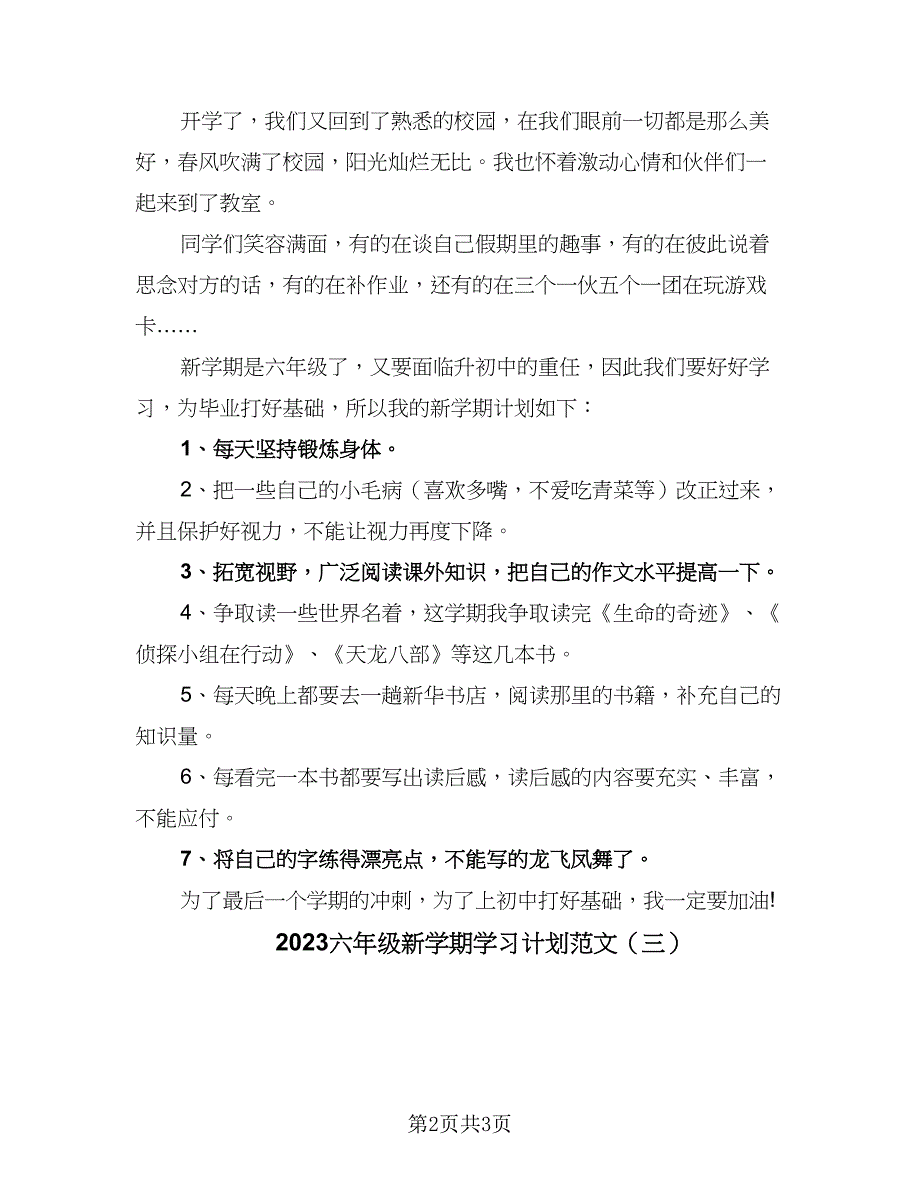 开学了，我们又回到了熟悉的校园，在我们眼前一切都是那么美好，春风吹满了校园，阳光灿烂无比。我也怀着激动心情和伙伴们一起来到了教室。

同学们笑容满面，有的在谈自己假期里的趣事，有的在彼此说着思念对方的话，有的在补作业，还有的在三个一伙五个一团在玩游戏卡……

新学期是六年级了，又要面临升初中的重任，因此我们要好好学习，为毕业打好基础，所以我的新学期计划如下：

1、每天坚持锻炼身体。

2、把一些自己的小毛病（喜欢多嘴，不爱吃青菜等）改正过来，并且保护好视力，不能让视力再度下降。

3、拓宽视野，广泛阅读课外知识，把自己的作文水平提高一下。

4、争取读一些世界名着，这学期我争取读完《生命的奇迹》、《侦探小组在行动》、《天龙八部》等这几本书。

5、每天晚上都要去一趟新华书店，阅读那里的书籍，补充自己的知识量。

6、每看完一本书都要写出读后感，读后感的内容要充实、丰富，不能应付。

7、将自己的字练得漂亮点，不能写的龙飞凤舞了。

为了最后一个学期的冲刺，为了上初中打好基础，我一定要加油!

2023六年级新学期学习计划范文（三）

第2页共3页